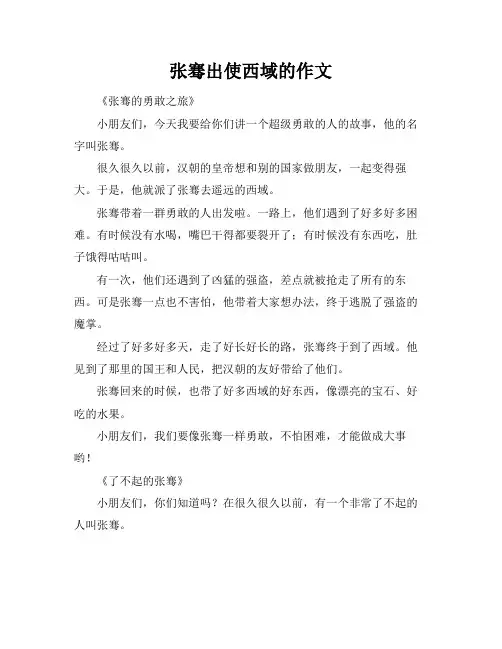 张骞出使西域的作文

《张骞的勇敢之旅》

小朋友们，今天我要给你们讲一个超级勇敢的人的故事，他的名字叫张骞。

很久很久以前，汉朝的皇帝想和别的国家做朋友，一起变得强大。于是，他就派了张骞去遥远的西域。

张骞带着一群勇敢的人出发啦。一路上，他们遇到了好多好多困难。有时候没有水喝，嘴巴干得都要裂开了；有时候没有东西吃，肚子饿得咕咕叫。

有一次，他们还遇到了凶猛的强盗，差点就被抢走了所有的东西。可是张骞一点也不害怕，他带着大家想办法，终于逃脱了强盗的魔掌。

经过了好多好多天，走了好长好长的路，张骞终于到了西域。他见到了那里的国王和人民，把汉朝的友好带给了他们。

张骞回来的时候，也带了好多西域的好东西，像漂亮的宝石、好吃的水果。

小朋友们，我们要像张骞一样勇敢，不怕困难，才能做成大事哟！

《了不起的张骞》

小朋友们，你们知道吗？在很久很久以前，有一个非常了不起的人叫张骞。